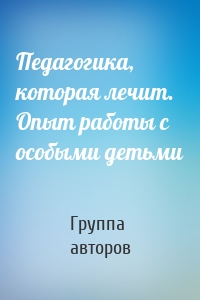 Педагогика, которая лечит. Опыт работы с особыми детьми

Группа авторов